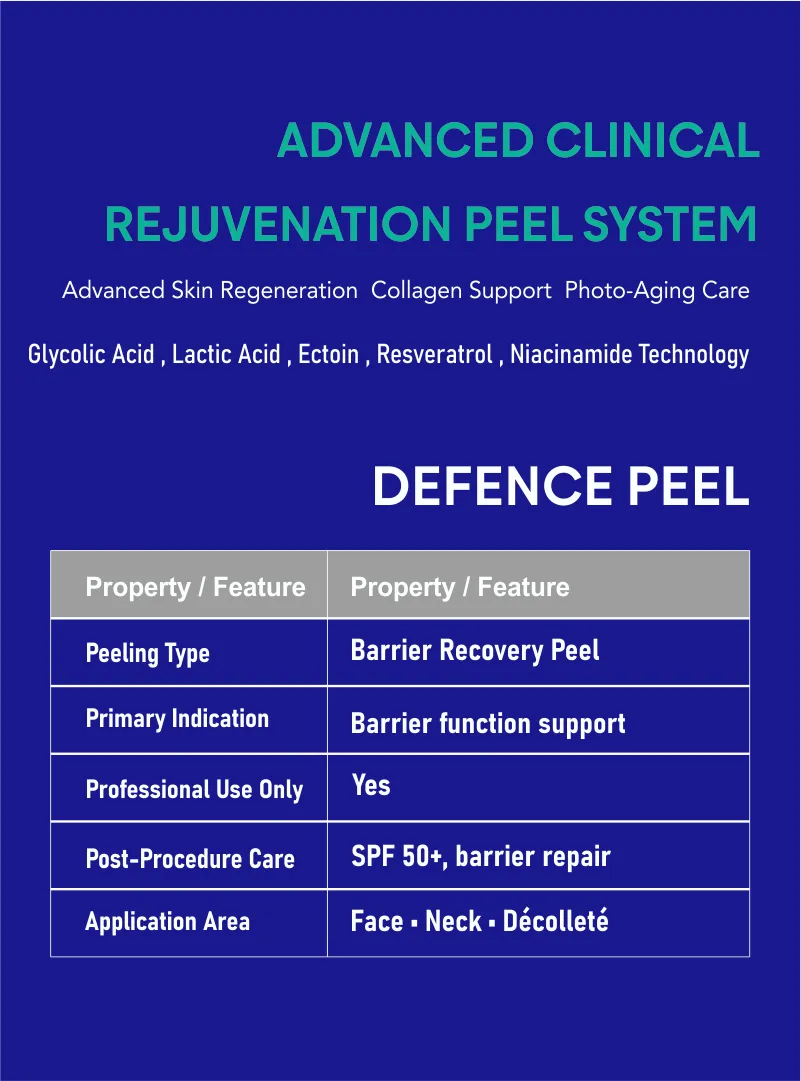 ADVANCED CLINICAL
REJUVENATION PEEL SYSTEM

Advanced Skin Regeneration Collagen Support Photo-Aging Care

Glycolic Acid , Lactic Acid , Ectoin , Resveratrol , Niacinamide Technology

DEFENCE PEEL

| Property / Feature | Property / Feature |
|---|---|
| Peeling Type | Barrier Recovery Peel |
| Primary Indication | Barrier function support |
| Professional Use Only | Yes |
| Post-Procedure Care | SPF 50+, barrier repair |
| Application Area | Face ▪ Neck ▪ Décolleté |